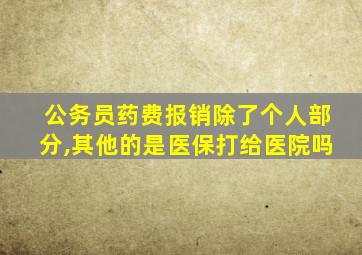 公务员药费报销除了个人部分,其他的是医保打给医院吗